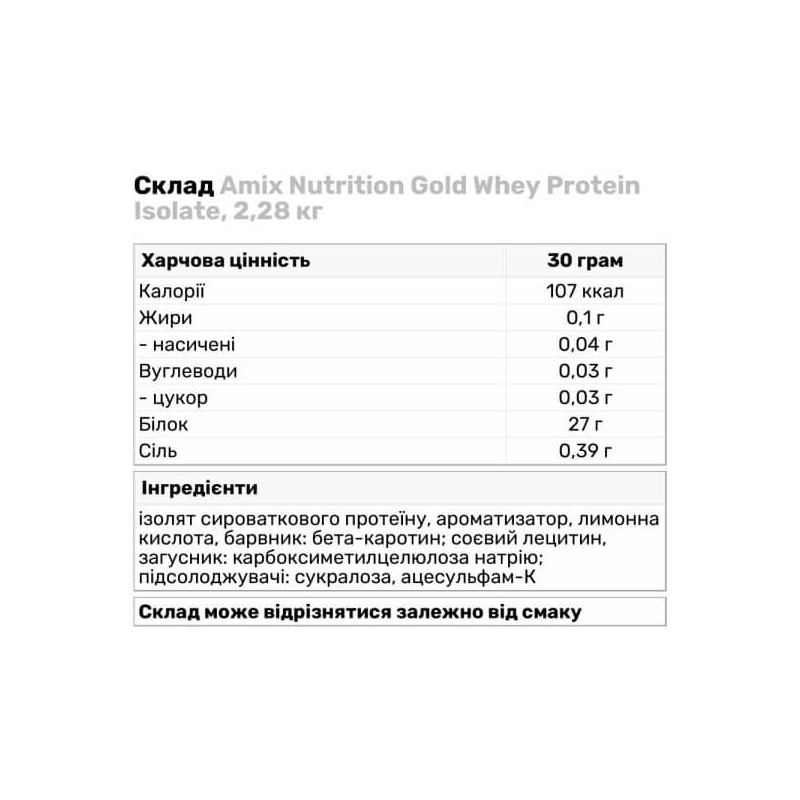 Склад Amix Nutrition Gold Whey Protein Isolate, 2,28 кг

| Харчова цінність | 30 грам |
|---|---|
| Калорії | 107 ккал |
| Жири | 0,1 г |
| - насичені | 0,04 г |
| Вуглеводи | 0,03 г |
| - цукор | 0,03 г |
| Білок | 27 г |
| Сіль | 0,39 г |

Інгредієнти

ізолят сироваткового протеїну, ароматизатор, лимонна кислота, барвник: бета-каротин; соєвий лецитин, загусник: карбоксиметилцелюлоза натрію; підсолоджувачі: сукралоза, ацесульфам-К

Склад може відрізнятися залежно від смаку